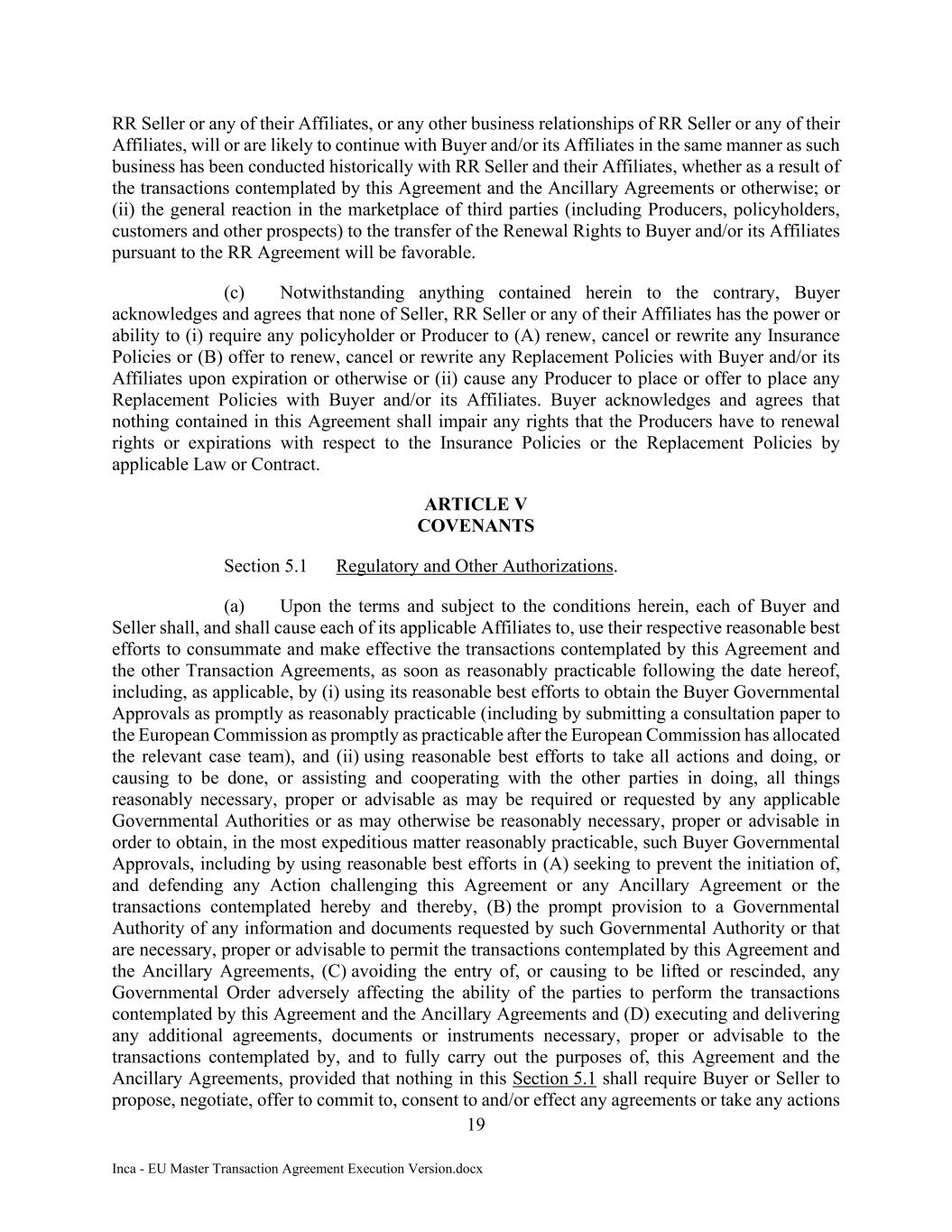 RR Seller or any of their Affiliates, or any other business relationships of RR Seller or any of their Affiliates, will or are likely to continue with Buyer and/or its Affiliates in the same manner as such business has been conducted historically with RR Seller and their Affiliates, whether as a result of the transactions contemplated by this Agreement and the Ancillary Agreements or otherwise; or (ii) the general reaction in the marketplace of third parties (including Producers, policyholders, customers and other prospects) to the transfer of the Renewal Rights to Buyer and/or its Affiliates pursuant to the RR Agreement will be favorable.

(c) Notwithstanding anything contained herein to the contrary, Buyer acknowledges and agrees that none of Seller, RR Seller or any of their Affiliates has the power or ability to (i) require any policyholder or Producer to (A) renew, cancel or rewrite any Insurance Policies or (B) offer to renew, cancel or rewrite any Replacement Policies with Buyer and/or its Affiliates upon expiration or otherwise or (ii) cause any Producer to place or offer to place any Replacement Policies with Buyer and/or its Affiliates. Buyer acknowledges and agrees that nothing contained in this Agreement shall impair any rights that the Producers have to renewal rights or expirations with respect to the Insurance Policies or the Replacement Policies by applicable Law or Contract.

ARTICLE V
COVENANTS

Section 5.1 Regulatory and Other Authorizations.

(a) Upon the terms and subject to the conditions herein, each of Buyer and Seller shall, and shall cause each of its applicable Affiliates to, use their respective reasonable best efforts to consummate and make effective the transactions contemplated by this Agreement and the other Transaction Agreements, as soon as reasonably practicable following the date hereof, including, as applicable, by (i) using its reasonable best efforts to obtain the Buyer Governmental Approvals as promptly as reasonably practicable (including by submitting a consultation paper to the European Commission as promptly as practicable after the European Commission has allocated the relevant case team), and (ii) using reasonable best efforts to take all actions and doing, or causing to be done, or assisting and cooperating with the other parties in doing, all things reasonably necessary, proper or advisable as may be required or requested by any applicable Governmental Authorities or as may otherwise be reasonably necessary, proper or advisable in order to obtain, in the most expeditious matter reasonably practicable, such Buyer Governmental Approvals, including by using reasonable best efforts in (A) seeking to prevent the initiation of, and defending any Action challenging this Agreement or any Ancillary Agreement or the transactions contemplated hereby and thereby, (B) the prompt provision to a Governmental Authority of any information and documents requested by such Governmental Authority or that are necessary, proper or advisable to permit the transactions contemplated by this Agreement and the Ancillary Agreements, (C) avoiding the entry of, or causing to be lifted or rescinded, any Governmental Order adversely affecting the ability of the parties to perform the transactions contemplated by this Agreement and the Ancillary Agreements and (D) executing and delivering any additional agreements, documents or instruments necessary, proper or advisable to the transactions contemplated by, and to fully carry out the purposes of, this Agreement and the Ancillary Agreements, provided that nothing in this Section 5.1 shall require Buyer or Seller to propose, negotiate, offer to commit to, consent to and/or effect any agreements or take any actions

19

Inca - EU Master Transaction Agreement Execution Version.docx